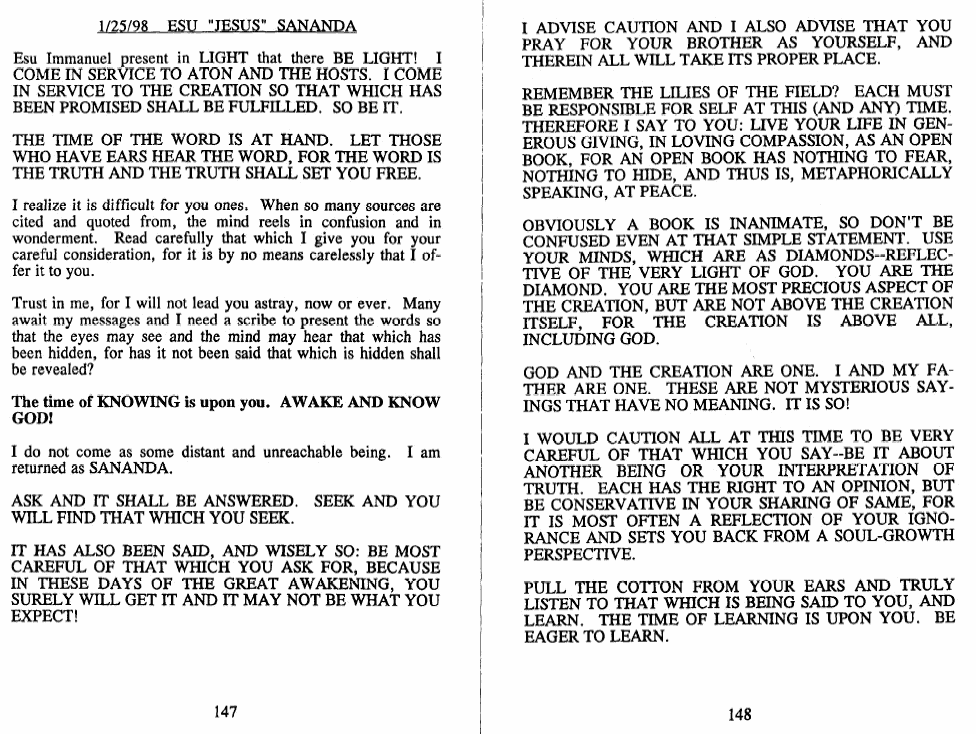 1/25/98 ESU "JESUS" SANANDA

Esu Immanuel present in LIGHT that there BE LIGHT! I COME IN SERVICE TO ATON AND THE HOSTS. I COME IN SERVICE TO THE CREATION SO THAT WHICH HAS BEEN PROMISED SHALL BE FULFILLED. SO BE IT.

THE TIME OF THE WORD IS AT HAND. LET THOSE WHO HAVE EARS HEAR THE WORD, FOR THE WORD IS THE TRUTH AND THE TRUTH SHALL SET YOU FREE.

I realize it is difficult for you ones. When so many sources are cited and quoted from, the mind reels in confusion and in wonderment. Read carefully that which I give you for your careful consideration, for it is by no means carelessly that I offer it to you.

Trust in me, for I will not lead you astray, now or ever. Many await my messages and I need a scribe to present the words so that the eyes may see and the mind may hear that which has been hidden, for has it not been said that which is hidden shall be revealed?

The time of KNOWING is upon you. AWAKE AND KNOW GOD!

I do not come as some distant and unreachable being. I am returned as SANANDA.

ASK AND IT SHALL BE ANSWERED. SEEK AND YOU WILL FIND THAT WHICH YOU SEEK.

IT HAS ALSO BEEN SAID, AND WISELY SO: BE MOST CAREFUL OF THAT WHICH YOU ASK FOR, BECAUSE IN THESE DAYS OF THE GREAT AWAKENING, YOU SURELY WILL GET IT AND IT MAY NOT BE WHAT YOU EXPECT!

147

I ADVISE CAUTION AND I ALSO ADVISE THAT YOU PRAY FOR YOUR BROTHER AS YOURSELF, AND THEREIN ALL WILL TAKE ITS PROPER PLACE.

REMEMBER THE LILIES OF THE FIELD? EACH MUST BE RESPONSIBLE FOR SELF AT THIS (AND ANY) TIME. THEREFORE I SAY TO YOU: LIVE YOUR LIFE IN GENEROUS GIVING, IN LOVING COMPASSION, AS AN OPEN BOOK, FOR AN OPEN BOOK HAS NOTHING TO FEAR, NOTHING TO HIDE, AND THUS IS, METAPHORICALLY SPEAKING, AT PEACE.

OBVIOUSLY A BOOK IS INANIMATE, SO DON'T BE CONFUSED EVEN AT THAT SIMPLE STATEMENT. USE YOUR MINDS, WHICH ARE AS DIAMONDS--REFLECTIVE OF THE VERY LIGHT OF GOD. YOU ARE THE DIAMOND. YOU ARE THE MOST PRECIOUS ASPECT OF THE CREATION, BUT ARE NOT ABOVE THE CREATION ITSELF, FOR THE CREATION IS ABOVE ALL, INCLUDING GOD.

GOD AND THE CREATION ARE ONE. I AND MY FATHER ARE ONE. THESE ARE NOT MYSTERIOUS SAYINGS THAT HAVE NO MEANING. IT IS SO!

I WOULD CAUTION ALL AT THIS TIME TO BE VERY CAREFUL OF THAT WHICH YOU SAY--BE IT ABOUT ANOTHER BEING OR YOUR INTERPRETATION OF TRUTH. EACH HAS THE RIGHT TO AN OPINION, BUT BE CONSERVATIVE IN YOUR SHARING OF SAME, FOR IT IS MOST OFTEN A REFLECTION OF YOUR IGNORANCE AND SETS YOU BACK FROM A SOUL-GROWTH PERSPECTIVE.

PULL THE COTTON FROM YOUR EARS AND TRULY LISTEN TO THAT WHICH IS BEING SAID TO YOU, AND LEARN. THE TIME OF LEARNING IS UPON YOU. BE EAGER TO LEARN.

148